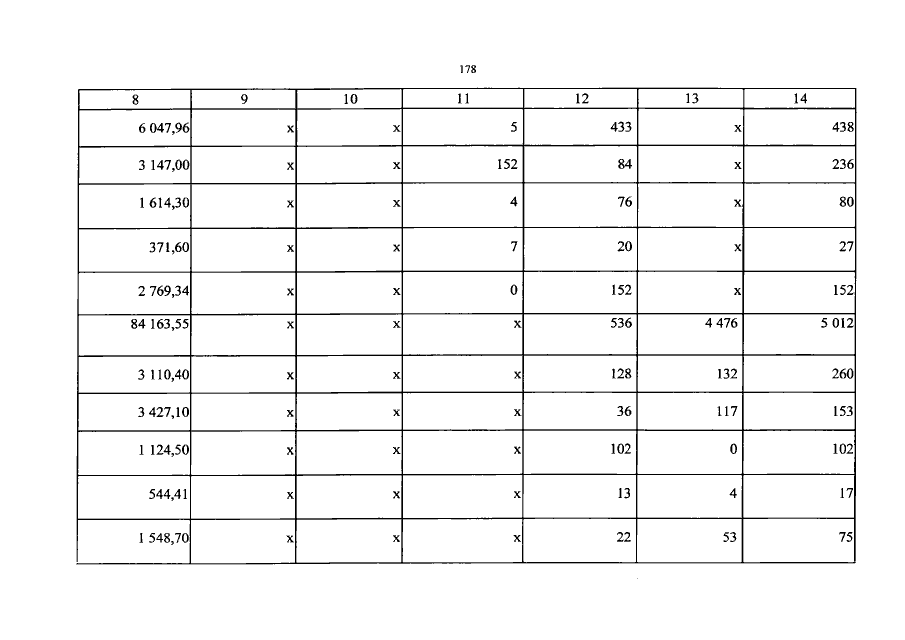 178

| 8 | 9 | 10 | 11 | 12 | 13 | 14 |
|---|---|---|---|---|---|---|
| 6 047,96 | x | x | 5 | 433 | x | 438 |
| 3 147,00 | x | x | 152 | 84 | x | 236 |
| 1 614,30 | x | x | 4 | 76 | x | 80 |
| 371,60 | x | x | 7 | 20 | x | 27 |
| 2 769,34 | x | x | 0 | 152 | x | 152 |
| 84 163,55 | x | x | x | 536 | 4 476 | 5 012 |
| 3 110,40 | x | x | x | 128 | 132 | 260 |
| 3 427,10 | x | x | x | 36 | 117 | 153 |
| 1 124,50 | x | x | x | 102 | 0 | 102 |
| 544,41 | x | x | x | 13 | 4 | 17 |
| 1 548,70 | x | x | x | 22 | 53 | 75 |